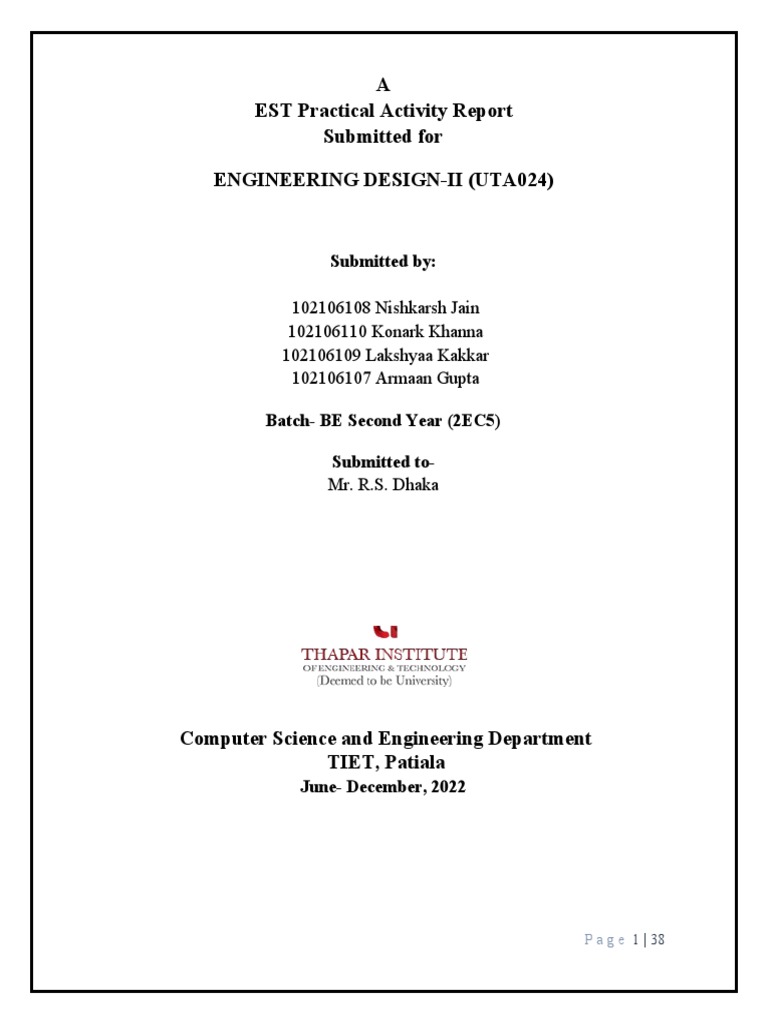 A
EST Practical Activity Report
Submitted for

ENGINEERING DESIGN-II (UTA024)

Submitted by:

102106108 Nishkarsh Jain
102106110 Konark Khanna
102106109 Lakshyaa Kakkar
102106107 Armaan Gupta

Batch- BE Second Year (2EC5)

Submitted to-
Mr. R.S. Dhaka

THAPAR INSTITUTE
OF ENGINEERING & TECHNOLOGY
(Deemed to be University)

Computer Science and Engineering Department
TIET, Patiala
June- December, 2022

Page 1 | 38